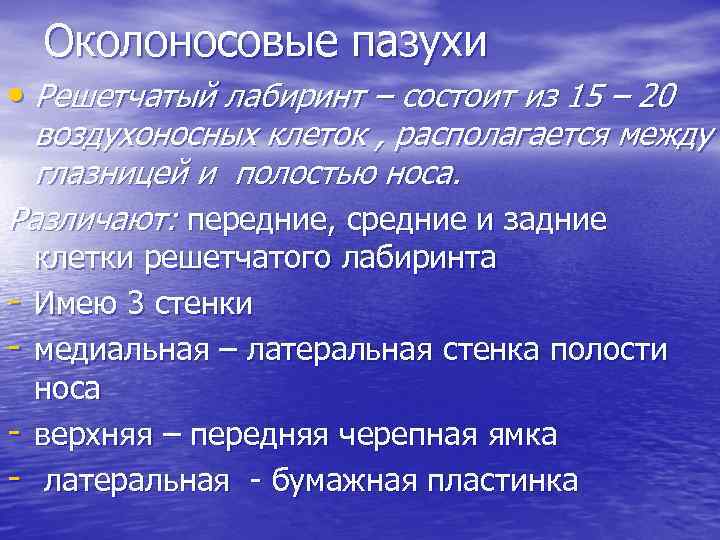 Околоносовые пазухи

• Решетчатый лабиринт – состоит из 15 – 20 воздухоносных клеток , располагается между глазницей и полостью носа.

Различают: передние, средние и задние клетки решетчатого лабиринта

- Имею 3 стенки
- медиальная – латеральная стенка полости носа
- верхняя – передняя черепная ямка
- латеральная - бумажная пластинка